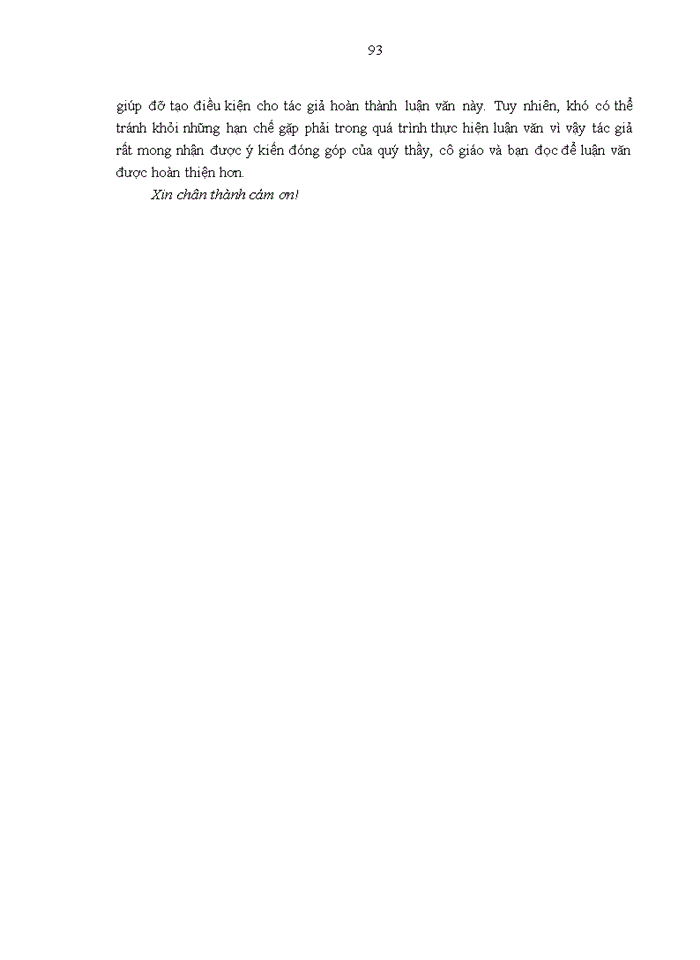 93

giúp đỡ tạo điều kiện cho tác giả hoàn thành luận văn này. Tuy nhiên, khó có thể tránh khỏi những hạn chế gặp phải trong quá trình thực hiện luận văn vì vậy tác giả rất mong nhận được ý kiến đóng góp của quý thầy, cô giáo và bạn đọc để luận văn được hoàn thiện hơn.

Xin chân thành cảm ơn!